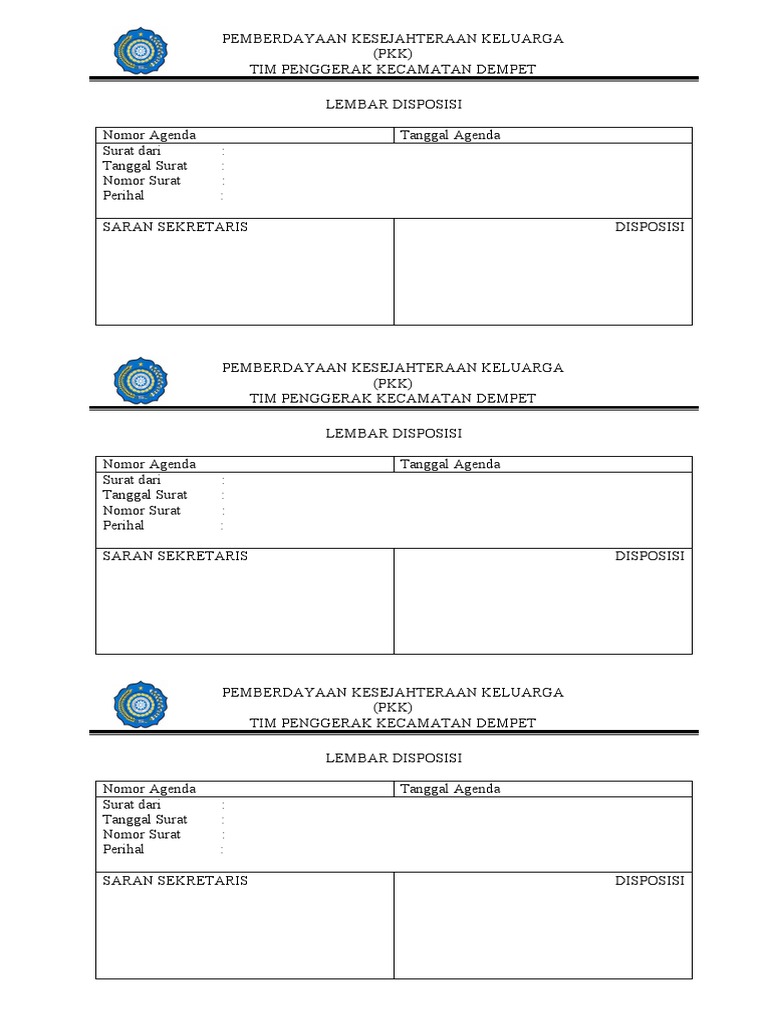 PEMBERDAYAAN KESEJAHTERAAN KELUARGA
(PKK)
TIM PENGGERAK KECAMATAN DEMPET

LEMBAR DISPOSISI

Nomor Agenda
Tanggal Agenda
Surat dari :
Tanggal Surat :
Nomor Surat :
Perihal :

SARAN SEKRETARIS
DISPOSISI

PEMBERDAYAAN KESEJAHTERAAN KELUARGA
(PKK)
TIM PENGGERAK KECAMATAN DEMPET

LEMBAR DISPOSISI

Nomor Agenda
Tanggal Agenda
Surat dari :
Tanggal Surat :
Nomor Surat :
Perihal :

SARAN SEKRETARIS
DISPOSISI

PEMBERDAYAAN KESEJAHTERAAN KELUARGA
(PKK)
TIM PENGGERAK KECAMATAN DEMPET

LEMBAR DISPOSISI

Nomor Agenda
Tanggal Agenda
Surat dari :
Tanggal Surat :
Nomor Surat :
Perihal :

SARAN SEKRETARIS
DISPOSISI